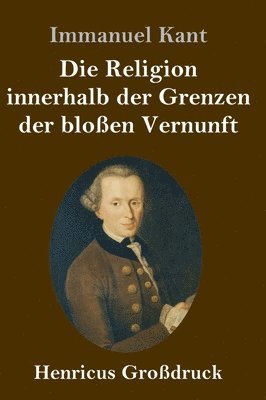 Immanuel Kant

Die Religion innerhalb der Grenzen der bloßen Vernunft

Henricus Großdruck